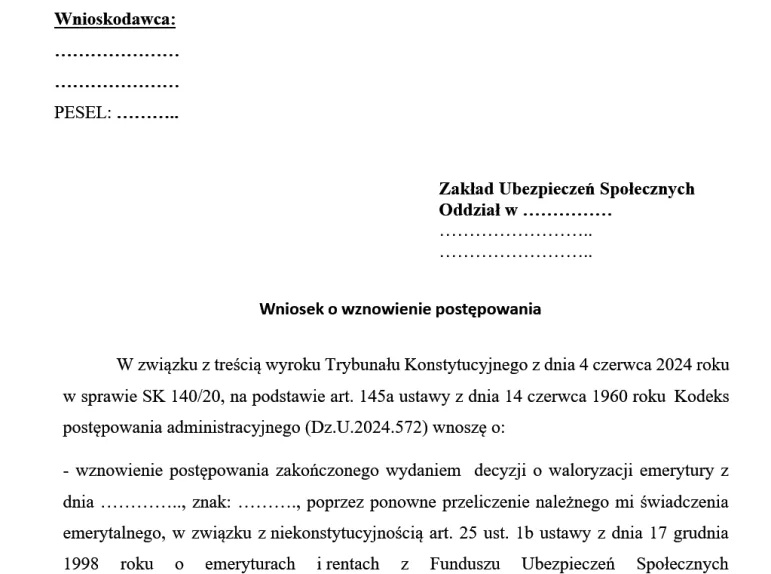 Wnioskodawca:

…………………

…………………

PESEL: ………..

Zakład Ubezpieczeń Społecznych
Oddział w ……………
……………………..
……………………..

Wniosek o wznowienie postępowania

W związku z treścią wyroku Trybunału Konstytucyjnego z dnia 4 czerwca 2024 roku w sprawie SK 140/20, na podstawie art. 145a ustawy z dnia 14 czerwca 1960 roku Kodeks postępowania administracyjnego (Dz.U.2024.572) wnoszę o:

- wznowienie postępowania zakończonego wydaniem decyzji o waloryzacji emerytury z dnia ………….., znak: ………., poprzez ponowne przeliczenie należnego mi świadczenia emerytalnego, w związku z niekonstytucyjnością art. 25 ust. 1b ustawy z dnia 17 grudnia 1998 roku o emeryturach i rentach z Funduszu Ubezpieczeń Społecznych